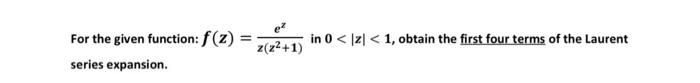 For the given function: $f(z) = \frac{e^z}{z(z^2+1)}$ in $0 < |z| < 1$, obtain the first four terms of the Laurent series expansion.